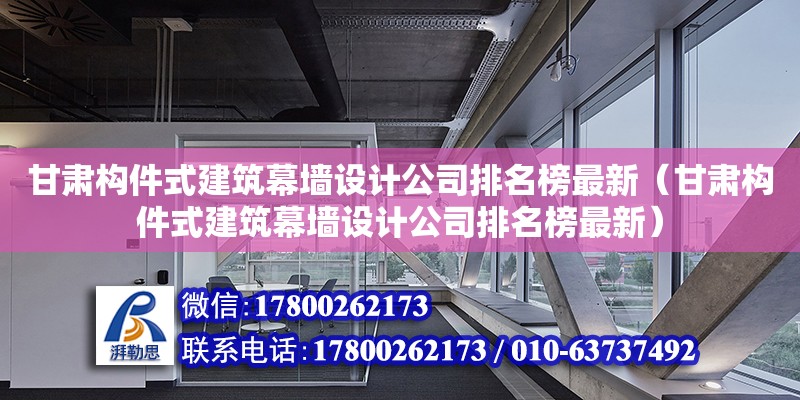 甘肃构件式建筑幕墙设计公司排名榜最新（甘肃构件式建筑幕墙设计公司排名榜最新）

湃勒思

微信：17800262173

联系电话：17800262173 / 010-63737492